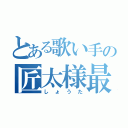 とある歌い手の
匠太様最
しょうた